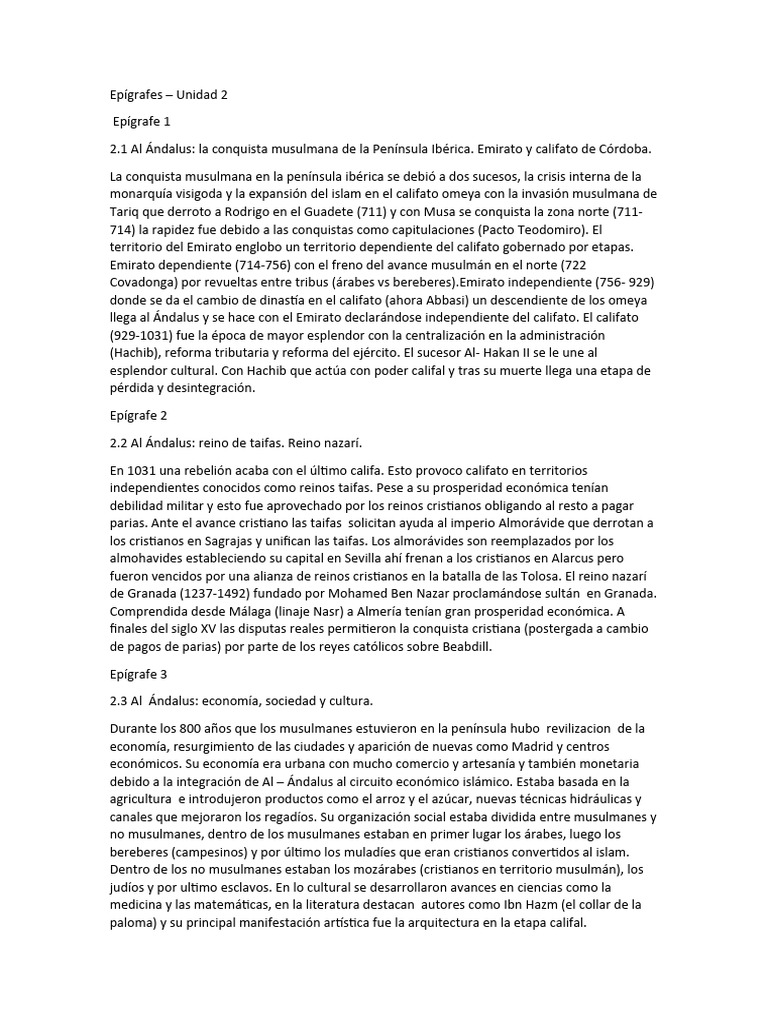 Epígrafes – Unidad 2

Epígrafe 1

2.1 Al Ándalus: la conquista musulmana de la Península Ibérica. Emirato y califato de Córdoba.

La conquista musulmana en la península ibérica se debió a dos sucesos, la crisis interna de la monarquía visigoda y la expansión del islam en el califato omeya con la invasión musulmana de Tariq que derroto a Rodrigo en el Guadete (711) y con Musa se conquista la zona norte (711-714) la rapidez fue debido a las conquistas como capitulaciones (Pacto Teodomiro). El territorio del Emirato englobo un territorio dependiente del califato gobernado por etapas. Emirato dependiente (714-756) con el freno del avance musulmán en el norte (722 Covadonga) por revueltas entre tribus (árabes vs bereberes).Emirato independiente (756- 929) donde se da el cambio de dinastía en el califato (ahora Abbasi) un descendiente de los omeya llega al Ándalus y se hace con el Emirato declarándose independiente del califato. El califato (929-1031) fue la época de mayor esplendor con la centralización en la administración (Hachib), reforma tributaria y reforma del ejército. El sucesor Al- Hakan II se le une al esplendor cultural. Con Hachib que actúa con poder califal y tras su muerte llega una etapa de pérdida y desintegración.

Epígrafe 2

2.2 Al Ándalus: reino de taifas. Reino nazarí.

En 1031 una rebelión acaba con el último califa. Esto provoco califato en territorios independientes conocidos como reinos taifas. Pese a su prosperidad económica tenían debilidad militar y esto fue aprovechado por los reinos cristianos obligando al resto a pagar parias. Ante el avance cristiano las taifas solicitan ayuda al imperio Almorávide que derrotan a los cristianos en Sagrajas y unifican las taifas. Los almorávides son reemplazados por los almohavides estableciendo su capital en Sevilla ahí frenan a los cristianos en Alarcus pero fueron vencidos por una alianza de reinos cristianos en la batalla de las Tolosa. El reino nazarí de Granada (1237-1492) fundado por Mohamed Ben Nazar proclamándose sultán en Granada. Comprendida desde Málaga (linaje Nasr) a Almería tenían gran prosperidad económica. A finales del siglo XV las disputas reales permitieron la conquista cristiana (postergada a cambio de pagos de parias) por parte de los reyes católicos sobre Beabdill.

Epígrafe 3

2.3 Al Ándalus: economía, sociedad y cultura.

Durante los 800 años que los musulmanes estuvieron en la península hubo revilizacion de la economía, resurgimiento de las ciudades y aparición de nuevas como Madrid y centros económicos. Su economía era urbana con mucho comercio y artesanía y también monetaria debido a la integración de Al – Ándalus al circuito económico islámico. Estaba basada en la agricultura e introdujeron productos como el arroz y el azúcar, nuevas técnicas hidráulicas y canales que mejoraron los regadíos. Su organización social estaba dividida entre musulmanes y no musulmanes, dentro de los musulmanes estaban en primer lugar los árabes, luego los bereberes (campesinos) y por último los muladíes que eran cristianos convertidos al islam. Dentro de los no musulmanes estaban los mozárabes (cristianos en territorio musulmán), los judíos y por ultimo esclavos. En lo cultural se desarrollaron avances en ciencias como la medicina y las matemáticas, en la literatura destacan autores como Ibn Hazm (el collar de la paloma) y su principal manifestación artística fue la arquitectura en la etapa califal.